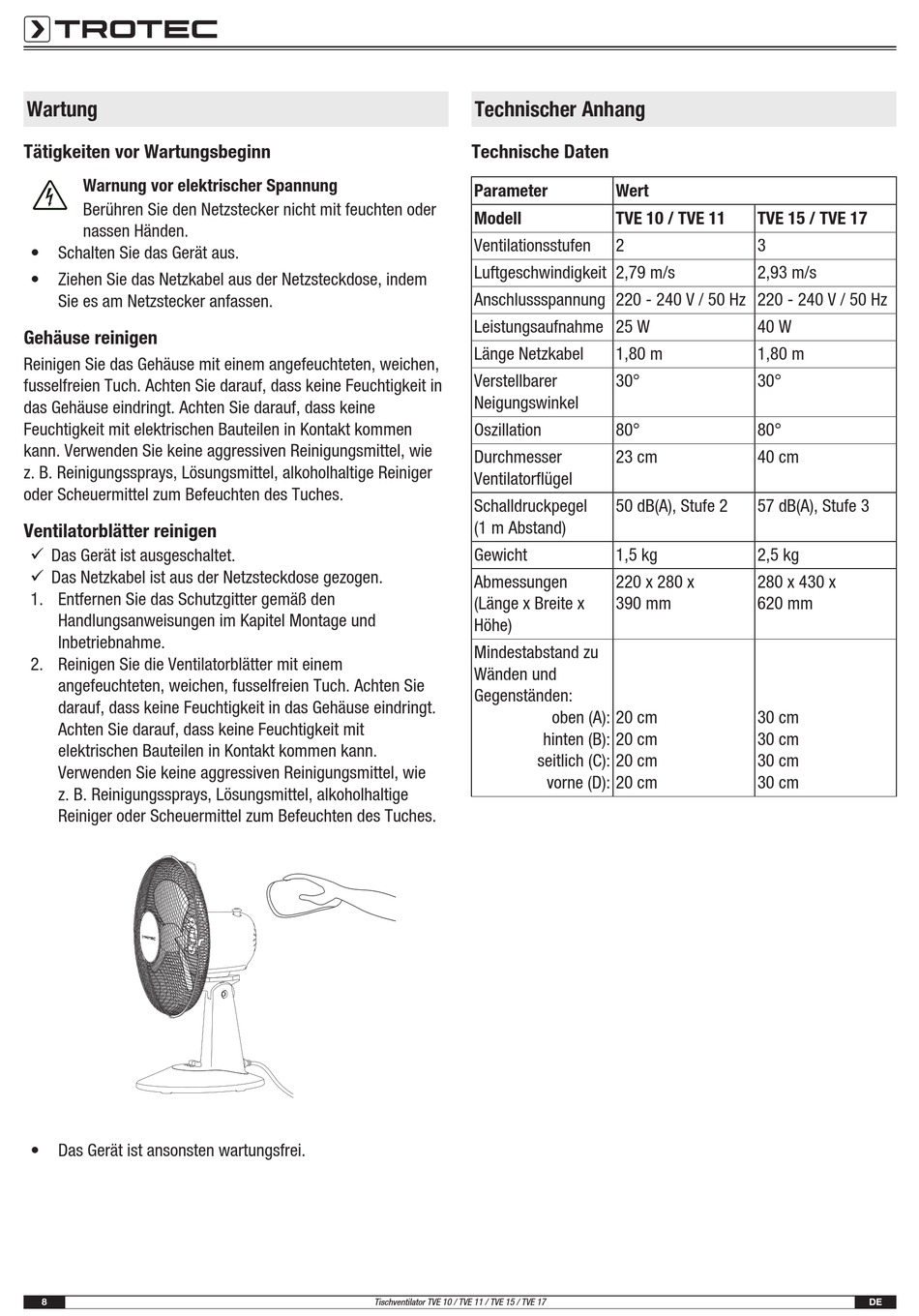 TROTEC

Wartung

Tätigkeiten vor Wartungsbeginn

Warnung vor elektrischer Spannung
Berühren Sie den Netzstecker nicht mit feuchten oder nassen Händen.

• Schalten Sie das Gerät aus.
• Ziehen Sie das Netzkabel aus der Netzsteckdose, indem Sie es am Netzstecker anfassen.

Gehäuse reinigen

Reinigen Sie das Gehäuse mit einem angefeuchteten, weichen, fusselfreien Tuch. Achten Sie darauf, dass keine Feuchtigkeit in das Gehäuse eindringt. Achten Sie darauf, dass keine Feuchtigkeit mit elektrischen Bauteilen in Kontakt kommen kann. Verwenden Sie keine aggressiven Reinigungsmittel, wie z. B. Reinigungssprays, Lösungsmittel, alkoholhaltige Reiniger oder Scheuermittel zum Befeuchten des Tuches.

Ventilatorblätter reinigen

✓ Das Gerät ist ausgeschaltet.
✓ Das Netzkabel ist aus der Netzsteckdose gezogen.
1. Entfernen Sie das Schutzgitter gemäß den Handlungsanweisungen im Kapitel Montage und Inbetriebnahme.
2. Reinigen Sie die Ventilatorblätter mit einem angefeuchteten, weichen, fusselfreien Tuch. Achten Sie darauf, dass keine Feuchtigkeit in das Gehäuse eindringt. Achten Sie darauf, dass keine Feuchtigkeit mit elektrischen Bauteilen in Kontakt kommen kann. Verwenden Sie keine aggressiven Reinigungsmittel, wie z. B. Reinigungssprays, Lösungsmittel, alkoholhaltige Reiniger oder Scheuermittel zum Befeuchten des Tuches.

TROTEC

• Das Gerät ist ansonsten wartungsfrei.

Technischer Anhang

Technische Daten

| Parameter | Wert | |
|---|---|---|
| Modell | TVE 10 / TVE 11 | TVE 15 / TVE 17 |
| Ventilationsstufen | 2 | 3 |
| Luftgeschwindigkeit | 2,79 m/s | 2,93 m/s |
| Anschlussspannung | 220 - 240 V / 50 Hz | 220 - 240 V / 50 Hz |
| Leistungsaufnahme | 25 W | 40 W |
| Länge Netzkabel | 1,80 m | 1,80 m |
| Verstellbarer Neigungswinkel | 30° | 30° |
| Oszillation | 80° | 80° |
| Durchmesser Ventilatorflügel | 23 cm | 40 cm |
| Schalldruckpegel (1 m Abstand) | 50 dB(A), Stufe 2 | 57 dB(A), Stufe 3 |
| Gewicht | 1,5 kg | 2,5 kg |
| Abmessungen (Länge x Breite x Höhe) | 220 x 280 x 390 mm | 280 x 430 x 620 mm |
| Mindestabstand zu Wänden und Gegenständen: oben (A): hinten (B): seitlich (C): vorne (D): | 20 cm 20 cm 20 cm 20 cm | 30 cm 30 cm 30 cm 30 cm |

8 Tischventilator TVE 10 / TVE 11 / TVE 15 / TVE 17 DE